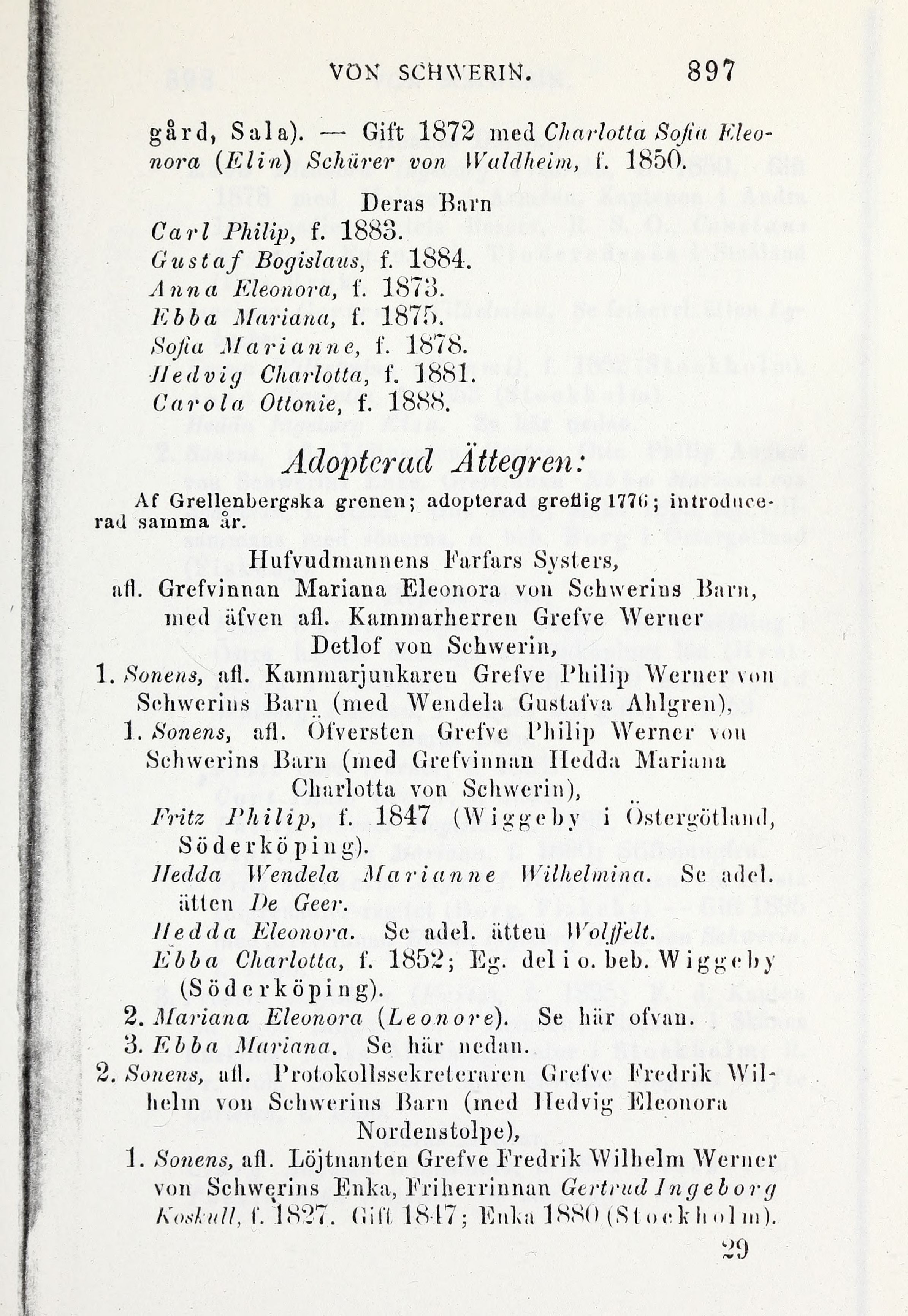 VON SCHWERIN. 897

gård, Sala). — Gift 1872 med Charlotta Sofia Eleonora (Elin) Schürer von Waldheim, f. 1850.

Deras Barn
Carl Philip, f. 1883.
Gustaf Bogislaus, f. 1884.
Anna Eleonora, f. 1873.
Ebba Mariana, f. 1875.
Sofia Marianne, f. 1878.
Hedvig Charlotta, f. 1881.
Carola Ottonie, f. 1888.

Adopterad Ättegren:

Af Grellenbergska grenen; adopterad greflig 1776; introducerad samma år.

Hufvudmannens Farfars Systers,
afl. Grefvinnan Mariana Eleonora von Schwerins Barn, med äfven afl. Kammarherren Grefve Werner Detlof von Schwerin,

1. Sonens, afl. Kammarjunkaren Grefve Philip Werner von Schwerins Barn (med Wendela Gustafva Ahlgren),

1. Sonens, afl. Öfversten Grefve Philip Werner von Schwerins Barn (med Grefvinnan Hedda Mariana Charlotta von Schwerin),

Fritz Philip, f. 1847 (Wiggeby i Östergötland, Söderköping).

Hedda Wendela Marianne Wilhelmina. Se adel. ätten De Geer.

Hedda Eleonora. Se adel. ätten Wolffelt.

Ebba Charlotta, f. 1852; Eg. del i o. beb. Wiggeby (Söderköping).

2. Mariana Eleonora (Leonore). Se här ofvan.

3. Ebba Mariana. Se här nedan.

2. Sonens, afl. Protokollssekreteraren Grefve Fredrik Wilhelm von Schwerins Barn (med Hedvig Eleonora Nordenstolpe),

1. Sonens, afl. Löjtnanten Grefve Fredrik Wilhelm Werner von Schwerins Enka, Friherrinnan Gertrud Ingeborg Koskull, f. 1827. Gift 1847; Enka 1880 (Stockholm).

29